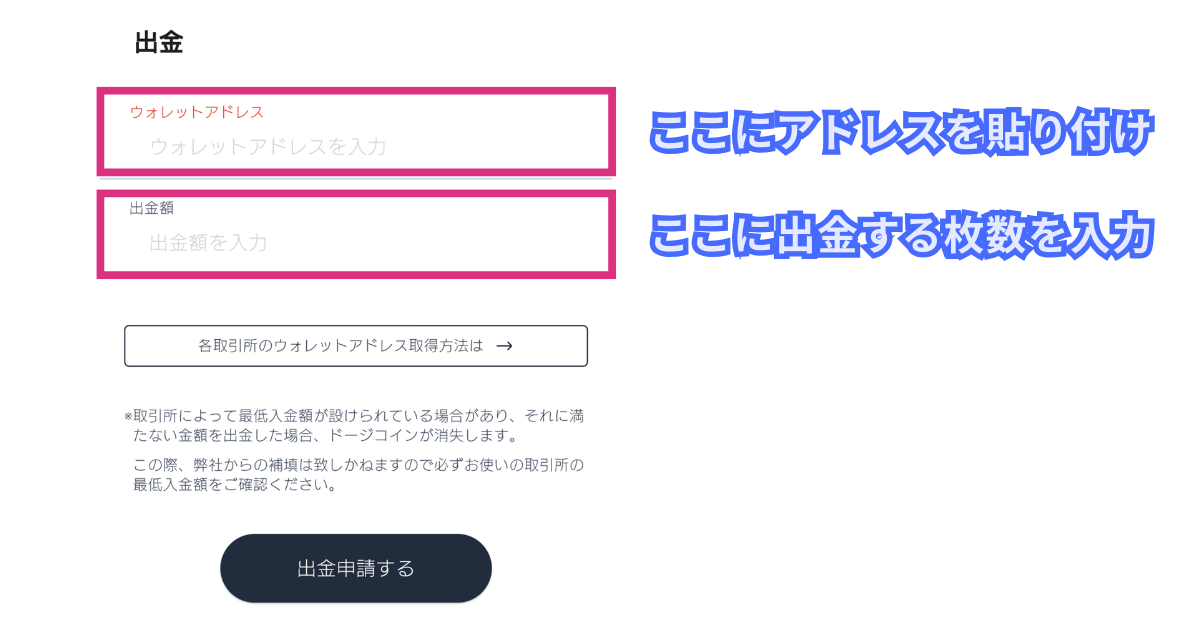 出金

ウォレットアドレス

ウォレットアドレスを入力

ここにアドレスを貼り付け

出金額

出金額を入力

ここに出金する枚数を入力

各取引所のウォレットアドレス取得方法は →

※取引所によって最低入金額が設けられている場合があり、それに満たない金額を出金した場合、ドージコインが消失します。

この際、弊社からの補填は致しかねますので必ずお使いの取引所の最低入金額をご確認ください。

出金申請する